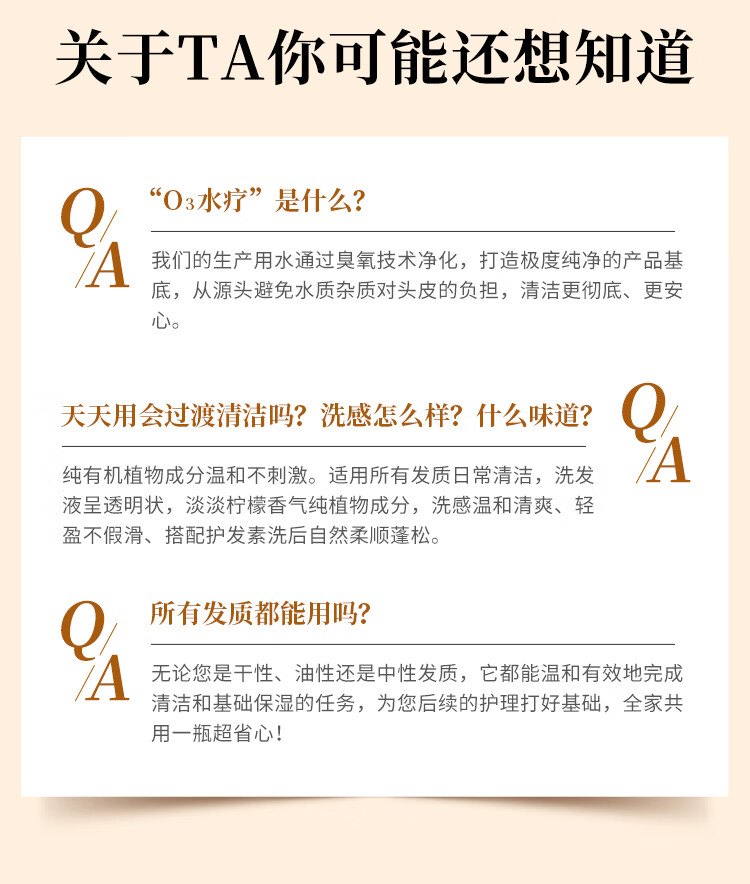 关于TA你可能还想知道

Q/A

“$O_3$水疗”是什么？

我们的生产用水通过臭氧技术净化，打造极度纯净的产品基底，从源头避免水质杂质对头皮的负担，清洁更彻底、更安心。

天天用会过渡清洁吗？洗感怎么样？什么味道？

Q/A

纯有机植物成分温和不刺激。适用所有发质日常清洁，洗发液呈透明状，淡淡柠檬香气纯植物成分，洗感温和清爽、轻盈不假滑、搭配护发素洗后自然柔顺蓬松。

Q/A

所有发质都能用吗？

无论您是干性、油性还是中性发质，它都能温和有效地完成清洁和基础保湿的任务，为您后续的护理打好基础，全家共用一瓶超省心！